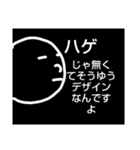 ハゲ

じゃ無くてそうゆうデザインなんですよ